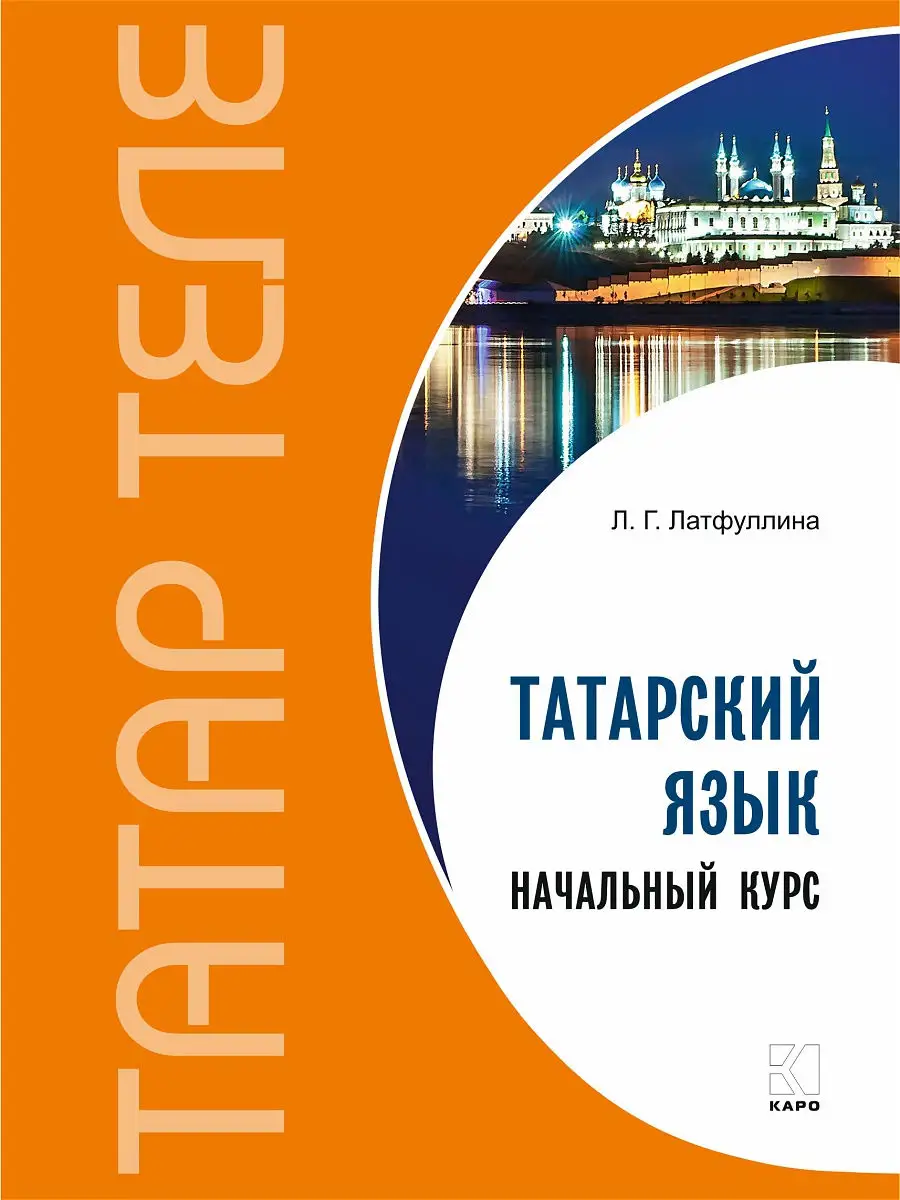 ТАТАР ТЕЛЕ

Л. Г. Латфуллина

ТАТАРСКИЙ ЯЗЫК

НАЧАЛЬНЫЙ КУРС

КАРО